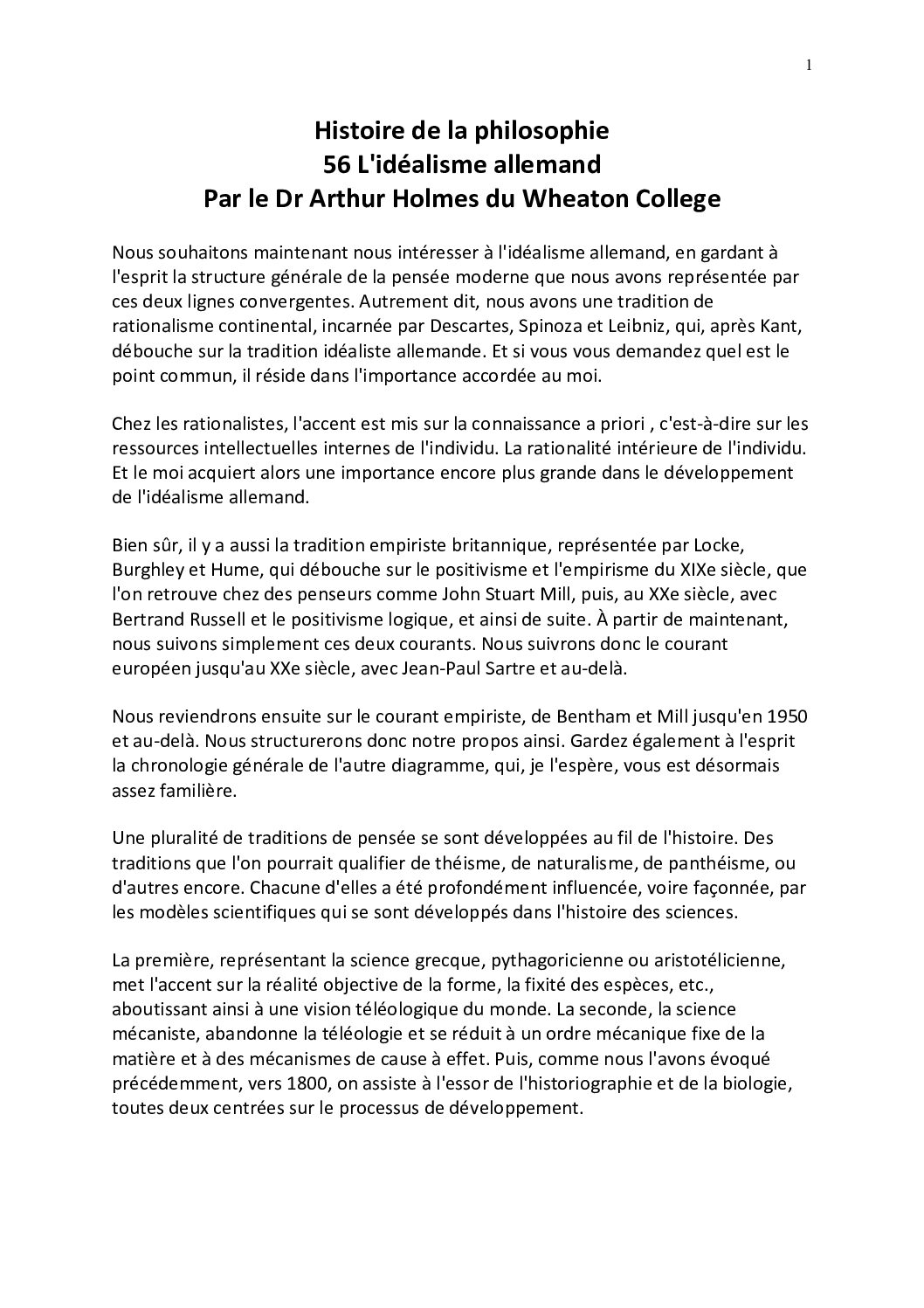 1

Histoire de la philosophie
56 L'idéalisme allemand
Par le Dr Arthur Holmes du Wheaton College

Nous souhaitons maintenant nous intéresser à l'idéalisme allemand, en gardant à l'esprit la structure générale de la pensée moderne que nous avons représentée par ces deux lignes convergentes. Autrement dit, nous avons une tradition de rationalisme continental, incarnée par Descartes, Spinoza et Leibniz, qui, après Kant, débouche sur la tradition idéaliste allemande. Et si vous vous demandez quel est le point commun, il réside dans l'importance accordée au moi.

Chez les rationalistes, l'accent est mis sur la connaissance a priori , c'est-à-dire sur les ressources intellectuelles internes de l'individu. La rationalité intérieure de l'individu. Et le moi acquiert alors une importance encore plus grande dans le développement de l'idéalisme allemand.

Bien sûr, il y a aussi la tradition empiriste britannique, représentée par Locke, Burghley et Hume, qui débouche sur le positivisme et l'empirisme du XIXe siècle, que l'on retrouve chez des penseurs comme John Stuart Mill, puis, au XXe siècle, avec Bertrand Russell et le positivisme logique, et ainsi de suite. À partir de maintenant, nous suivons simplement ces deux courants. Nous suivrons donc le courant européen jusqu'au XXe siècle, avec Jean-Paul Sartre et au-delà.

Nous reviendrons ensuite sur le courant empiriste, de Bentham et Mill jusqu'en 1950 et au-delà. Nous structurerons donc notre propos ainsi. Gardez également à l'esprit la chronologie générale de l'autre diagramme, qui, je l'espère, vous est désormais assez familière.

Une pluralité de traditions de pensée se sont développées au fil de l'histoire. Des traditions que l'on pourrait qualifier de théisme, de naturalisme, de panthéisme, ou d'autres encore. Chacune d'elles a été profondément influencée, voire façonnée, par les modèles scientifiques qui se sont développés dans l'histoire des sciences.

La première, représentant la science grecque, pythagoricienne ou aristotélicienne, met l'accent sur la réalité objective de la forme, la fixité des espèces, etc., aboutissant ainsi à une vision téléologique du monde. La seconde, la science mécaniste, abandonne la téléologie et se réduit à un ordre mécanique fixe de la matière et à des mécanismes de cause à effet. Puis, comme nous l'avons évoqué précédemment, vers 1800, on assiste à l'essor de l'historiographie et de la biologie, toutes deux centrées sur le processus de développement.